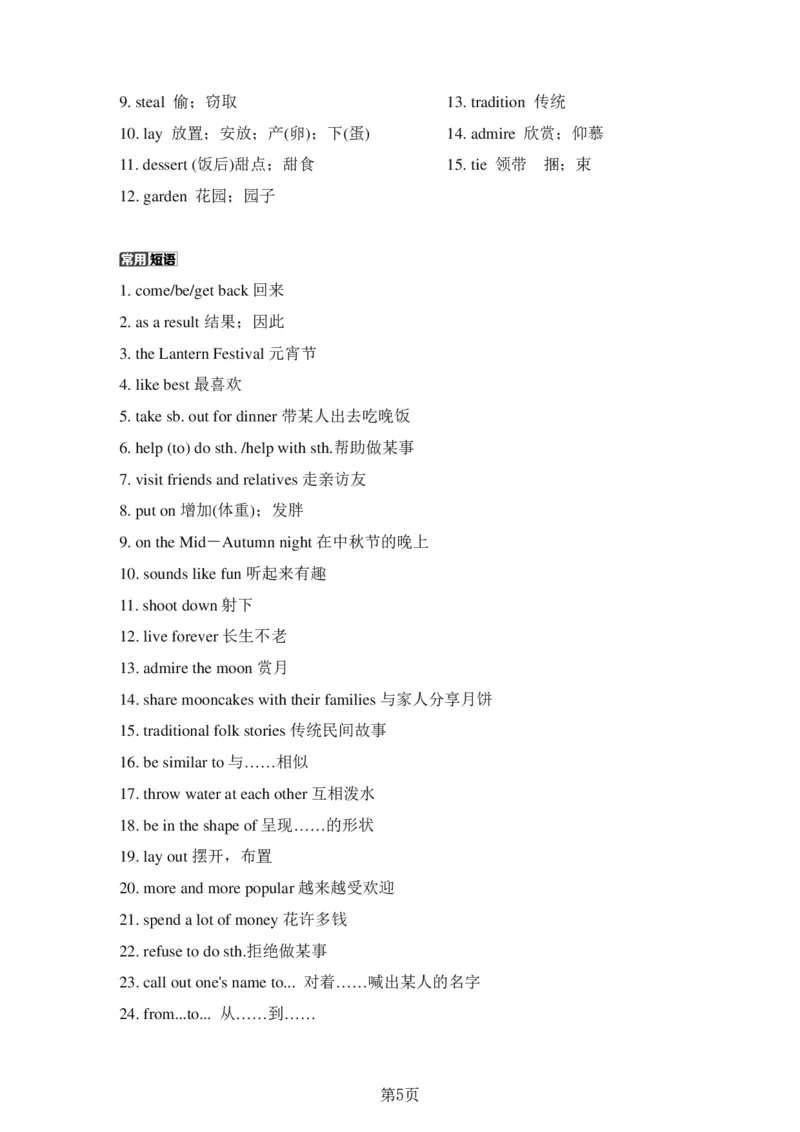 9. steal 偷；窃取

10. lay 放置；安放；产(卵)；下(蛋)

11. dessert (饭后)甜点；甜食

12. garden 花园；园子

13. tradition 传统

14. admire 欣赏；仰慕

15. tie 领带 捆；束

常用短语

1. come/be/get back 回来

2. as a result 结果；因此

3. the Lantern Festival 元宵节

4. like best 最喜欢

5. take sb. out for dinner 带某人出去吃晚饭

6. help (to) do sth. /help with sth.帮助做某事

7. visit friends and relatives 走亲访友

8. put on 增加(体重)；发胖

9. on the Mid－Autumn night 在中秋节的晚上

10. sounds like fun 听起来有趣

11. shoot down 射下

12. live forever 长生不老

13. admire the moon 赏月

14. share mooncakes with their families 与家人分享月饼

15. traditional folk stories 传统民间故事

16. be similar to 与……相似

17. throw water at each other 互相泼水

18. be in the shape of 呈现……的形状

19. lay out 摆开，布置

20. more and more popular 越来越受欢迎

21. spend a lot of money 花许多钱

22. refuse to do sth.拒绝做某事

23. call out one's name to... 对着……喊出某人的名字

24. from...to... 从……到……

第5页